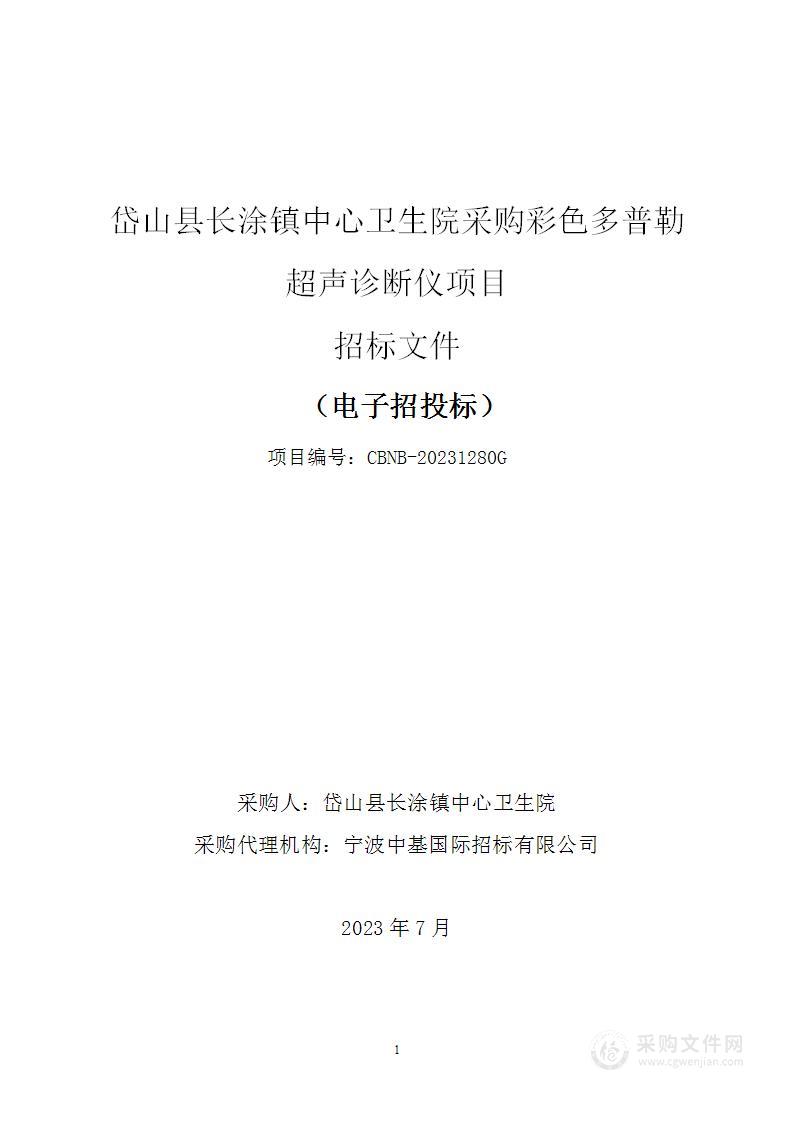 岱山县长涂镇中心卫生院采购彩色多普勒超声诊断仪项目

招标文件

（电子招投标）

项目编号：CBNB-20231280G

采购人：岱山县长涂镇中心卫生院

采购代理机构：宁波中基国际招标有限公司

2023 年 7 月

1

采购文件网
www.cgwenjian.com